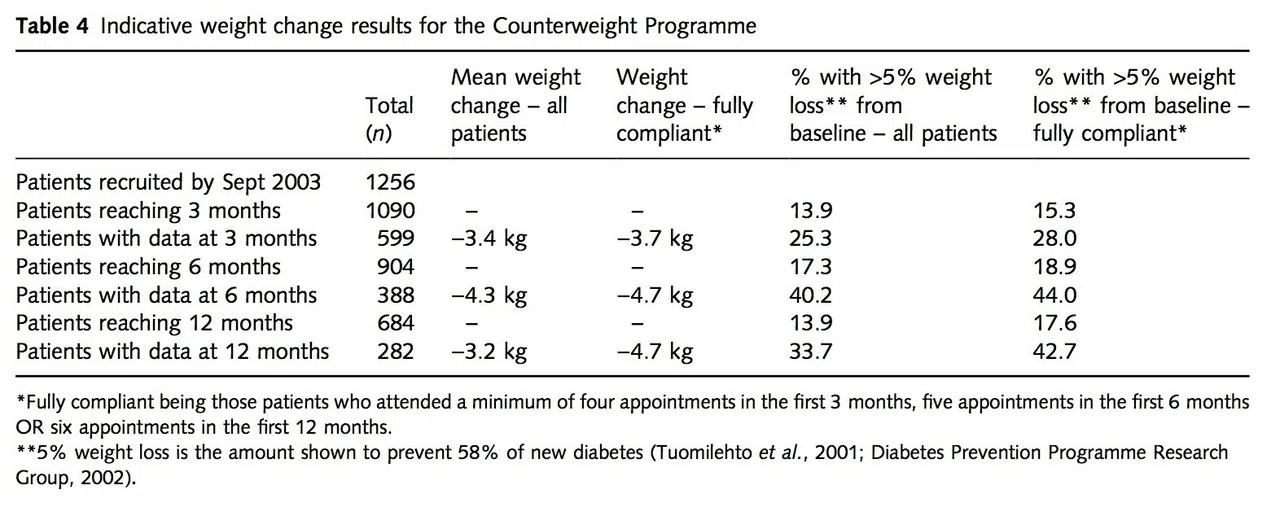 Table 4 Indicative weight change results for the Counterweight Programme

|  | Total (n) | Mean weight change – all patients | Weight change – fully compliant* | % with >5% weight loss** from baseline – all patients | % with >5% weight loss** from baseline – fully compliant* |
|---|---|---|---|---|---|
| Patients recruited by Sept 2003 | 1256 |  |  |  |  |
| Patients reaching 3 months | 1090 | – | – | 13.9 | 15.3 |
| Patients with data at 3 months | 599 | –3.4 kg | –3.7 kg | 25.3 | 28.0 |
| Patients reaching 6 months | 904 | – | – | 17.3 | 18.9 |
| Patients with data at 6 months | 388 | –4.3 kg | –4.7 kg | 40.2 | 44.0 |
| Patients reaching 12 months | 684 | – | – | 13.9 | 17.6 |
| Patients with data at 12 months | 282 | –3.2 kg | –4.7 kg | 33.7 | 42.7 |

*Fully compliant being those patients who attended a minimum of four appointments in the first 3 months, five appointments in the first 6 months OR six appointments in the first 12 months.
**5% weight loss is the amount shown to prevent 58% of new diabetes (Tuomilehto et al., 2001; Diabetes Prevention Programme Research Group, 2002).